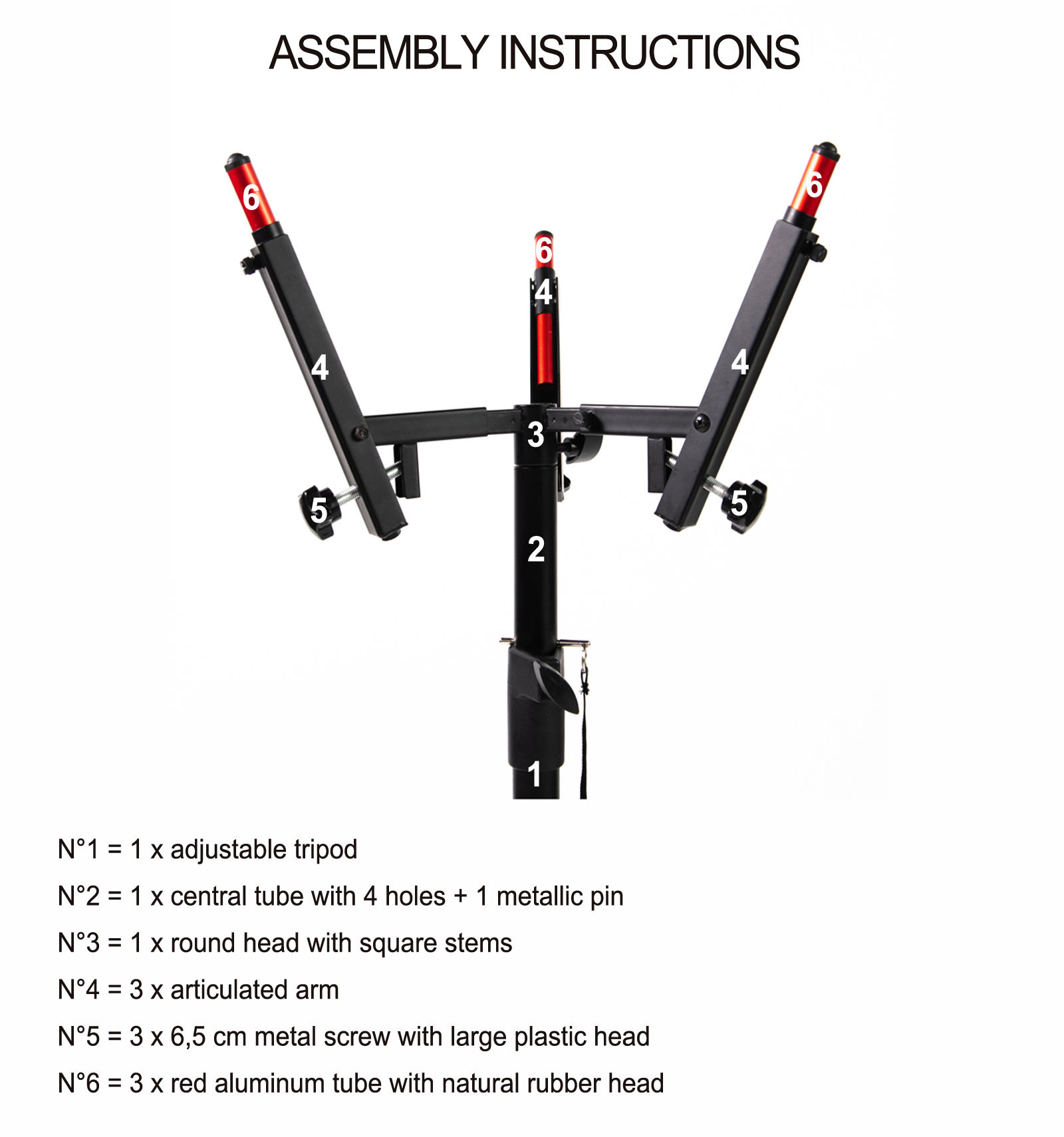 ASSEMBLY INSTRUCTIONS

6
6
6
4
4
4
3
5
5
2
1

N°1 = 1 x adjustable tripod

N°2 = 1 x central tube with 4 holes + 1 metallic pin

N°3 = 1 x round head with square stems

N°4 = 3 x articulated arm

N°5 = 3 x 6,5 cm metal screw with large plastic head

N°6 = 3 x red aluminum tube with natural rubber head